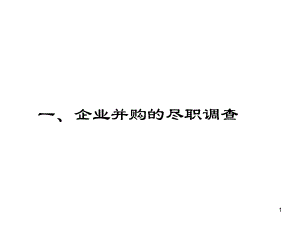 一、企业并购的尽职调查

1